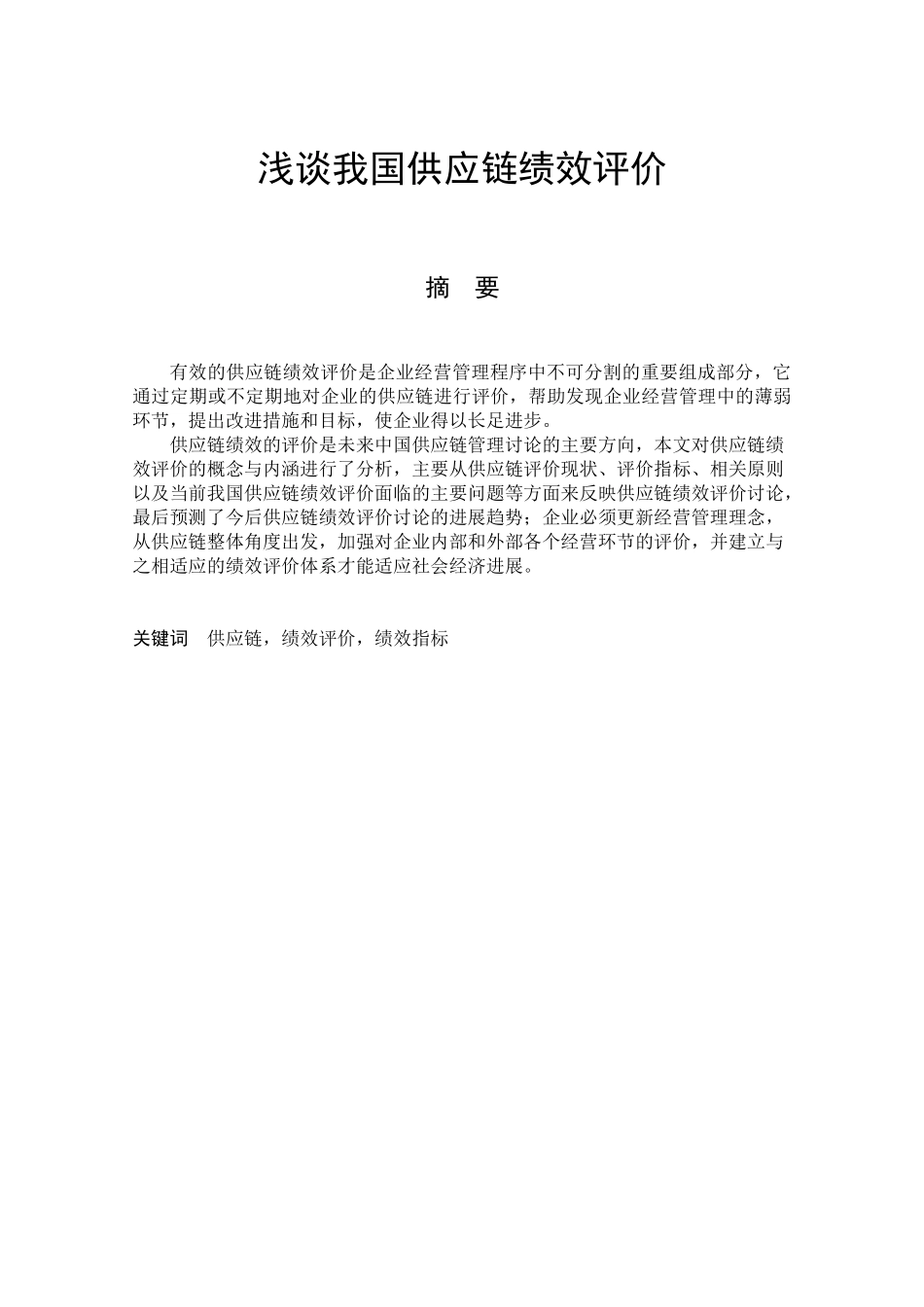 浅谈我国供应链绩效评价

摘　要

有效的供应链绩效评价是企业经营管理程序中不可分割的重要组成部分，它通过定期或不定期地对企业的供应链进行评价，帮助发现企业经营管理中的薄弱环节，提出改进措施和目标，使企业得以长足进步。

供应链绩效的评价是未来中国供应链管理讨论的主要方向，本文对供应链绩效评价的概念与内涵进行了分析，主要从供应链评价现状、评价指标、相关原则以及当前我国供应链绩效评价面临的主要问题等方面来反映供应链绩效评价讨论，最后预测了今后供应链绩效评价讨论的进展趋势；企业必须更新经营管理理念，从供应链整体角度出发，加强对企业内部和外部各个经营环节的评价，并建立与之相适应的绩效评价体系才能适应社会经济进展。

关键词　供应链，绩效评价，绩效指标